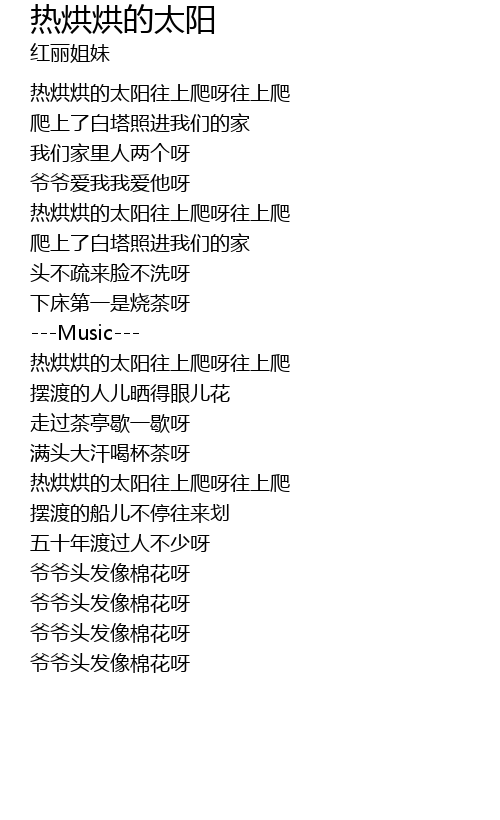 热烘烘的太阳
红丽姐妹

热烘烘的太阳往上爬呀往上爬
爬上了白塔照进我们的家
我们家里人两个呀
爷爷爱我我爱他呀
热烘烘的太阳往上爬呀往上爬
爬上了白塔照进我们的家
头不疏来脸不洗呀
下床第一是烧茶呀
---Music---
热烘烘的太阳往上爬呀往上爬
摆渡的人儿晒得眼儿花
走过茶亭歇一歇呀
满头大汗喝杯茶呀
热烘烘的太阳往上爬呀往上爬
摆渡的船儿不停往来划
五十年渡过人不少呀
爷爷头发像棉花呀
爷爷头发像棉花呀
爷爷头发像棉花呀
爷爷头发像棉花呀